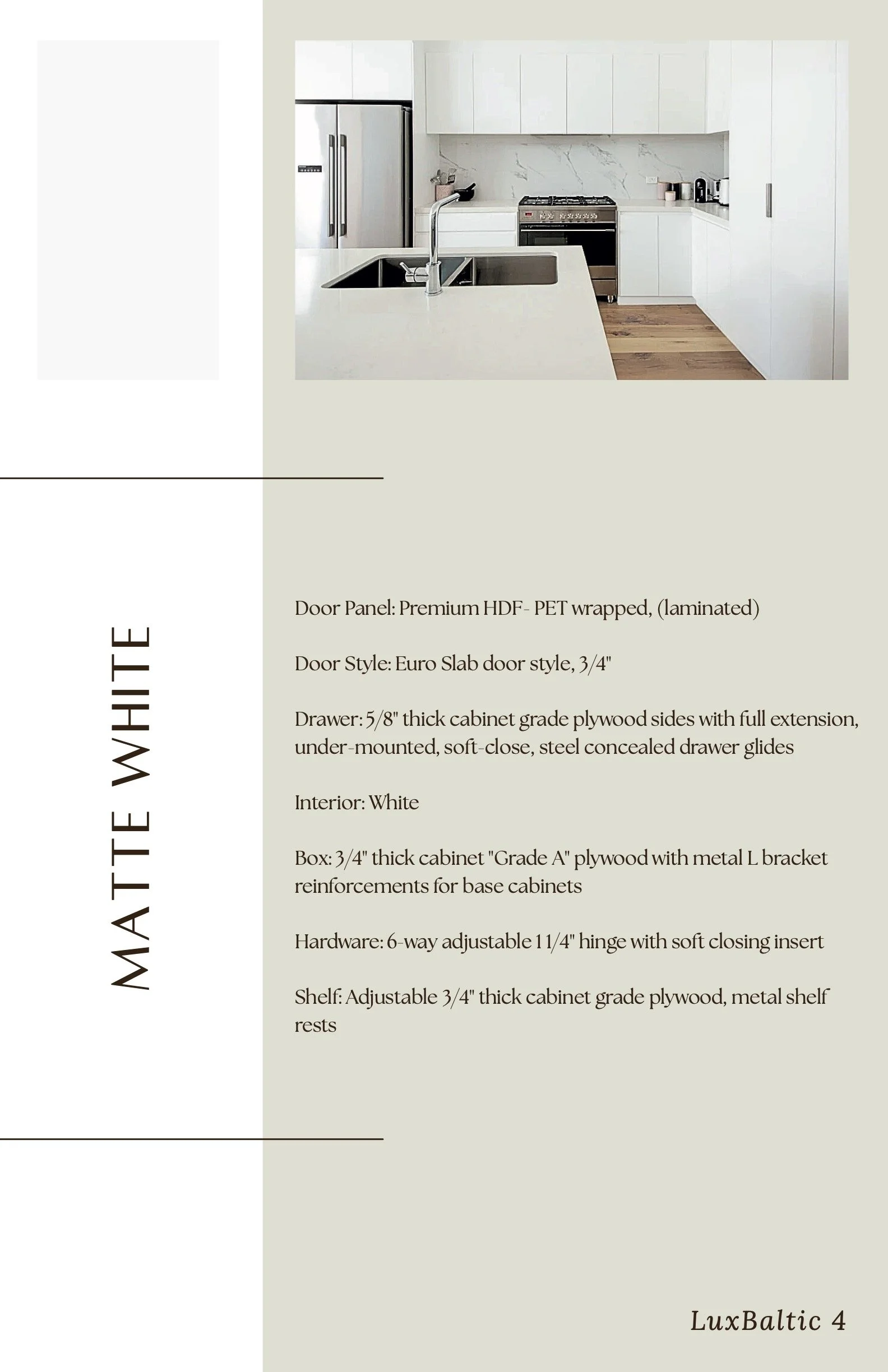 MATTE WHITE

Door Panel: Premium HDF- PET wrapped, (laminated)

Door Style: Euro Slab door style, 3/4"

Drawer: 5/8" thick cabinet grade plywood sides with full extension, under-mounted, soft-close, steel concealed drawer glides

Interior: White

Box: 3/4" thick cabinet "Grade A" plywood with metal L bracket reinforcements for base cabinets

Hardware: 6-way adjustable 1 1/4" hinge with soft closing insert

Shelf: Adjustable 3/4" thick cabinet grade plywood, metal shelf rests

LuxBaltic 4